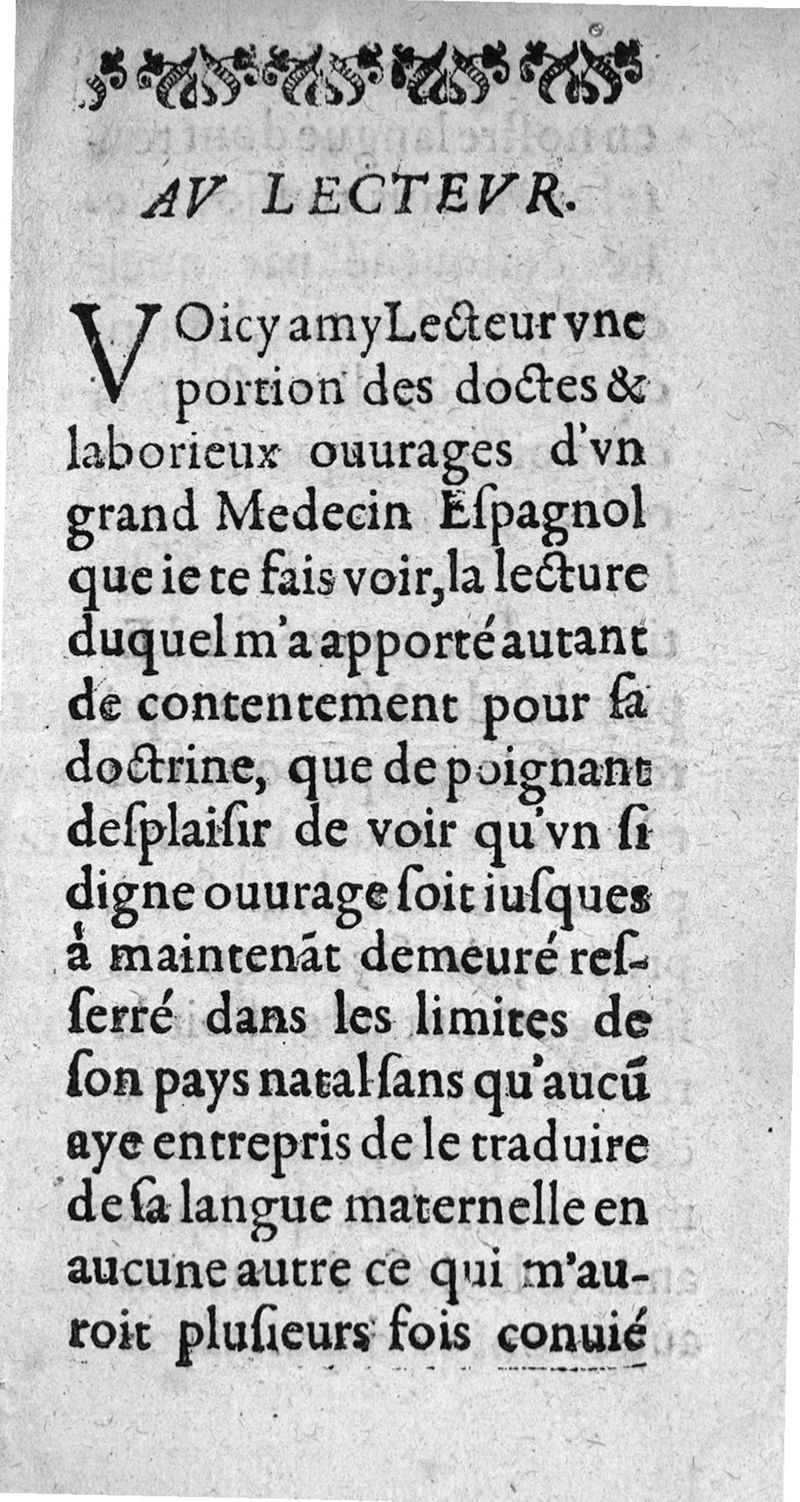 AV LECTEVR.

VOicy amy Lecteur vne portion des doctes & laborieux ouurages d'vn grand Medecin Espagnol que ie te fais voir, la lecture duquel m'a apporté autant de contentement pour sa doctrine, que de poignant desplaisir de voir qu'vn si digne ouurage soit iusques à maintenãt demeuré resserré dans les limites de son pays natal sans qu'aucũ aye entrepris de le traduire de sa langue maternelle en aucune autre ce qui m'auroit plusieurs fois conuié